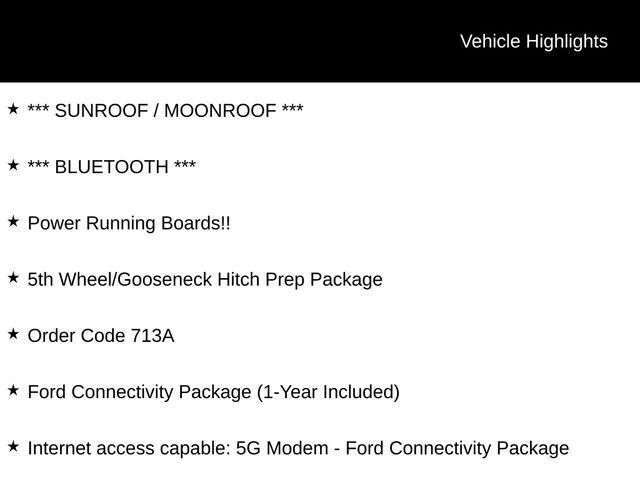 Vehicle Highlights

★ *** SUNROOF / MOONROOF ***

★ *** BLUETOOTH ***

★ Power Running Boards!!

★ 5th Wheel/Gooseneck Hitch Prep Package

★ Order Code 713A

★ Ford Connectivity Package (1-Year Included)

★ Internet access capable: 5G Modem - Ford Connectivity Package